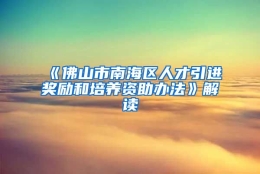 《佛山市南海区人才引进奖励和培养资助办法》解读